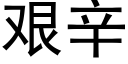 艰辛